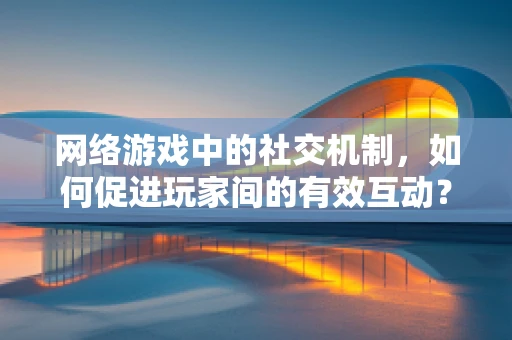 网络游戏中的社交机制，如何促进玩家间的有效互动？